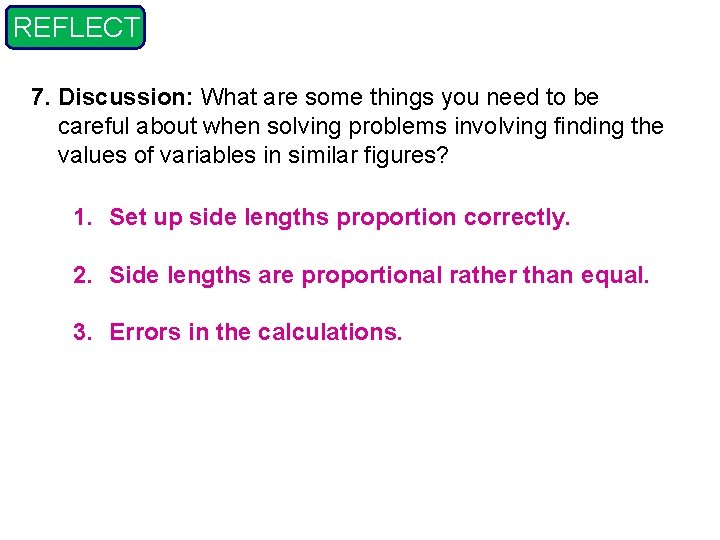 REFLECT

7. Discussion: What are some things you need to be careful about when solving problems involving finding the values of variables in similar figures?

1. Set up side lengths proportion correctly.

2. Side lengths are proportional rather than equal.

3. Errors in the calculations.